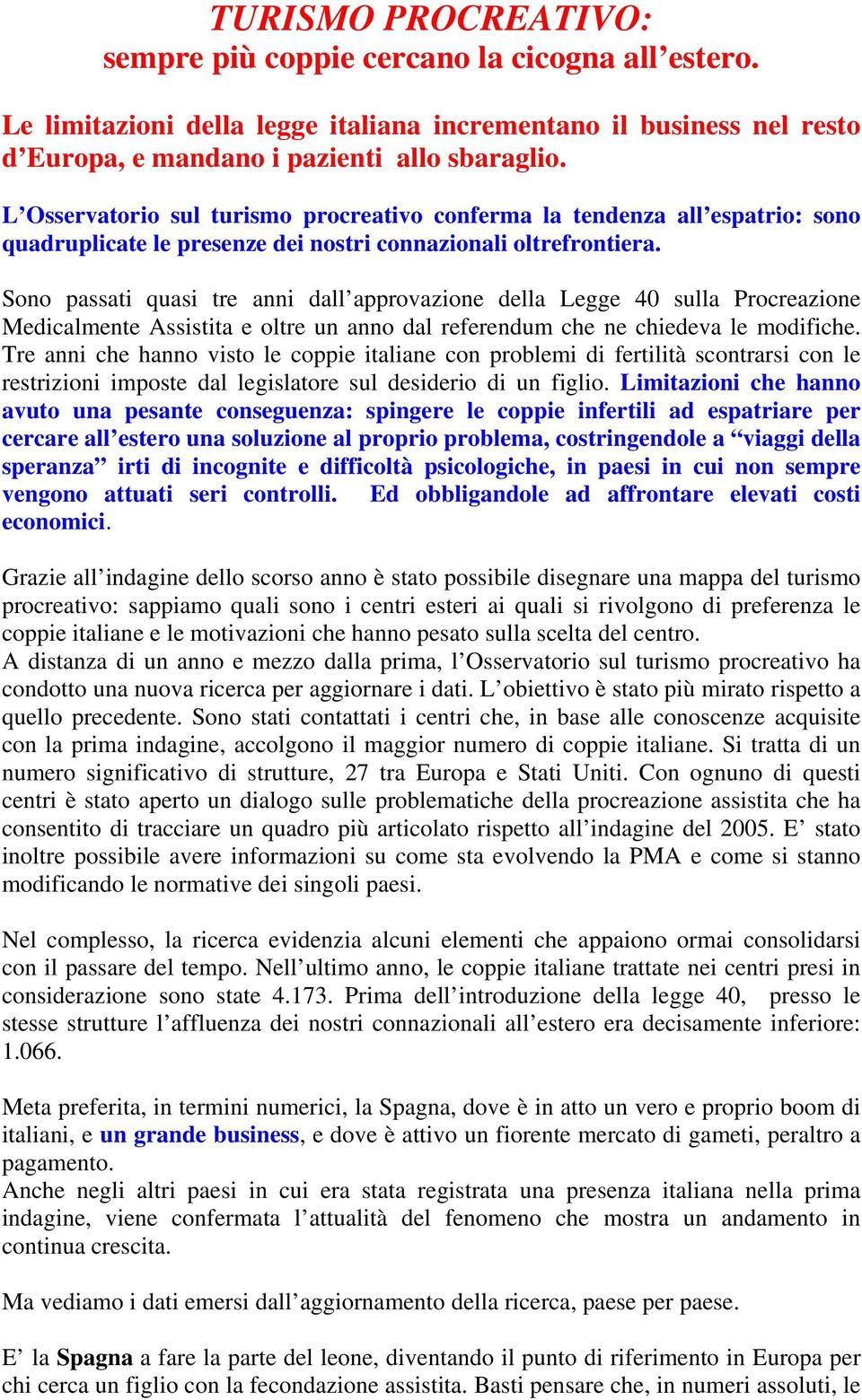 TURISMO PROCREATIVO:
sempre più coppie cercano la cicogna all’estero.

Le limitazioni della legge italiana incrementano il business nel resto d’Europa, e mandano i pazienti allo sbaraglio.

L’Osservatorio sul turismo procreativo conferma la tendenza all’espatrio: sono quadruplicate le presenze dei nostri connazionali oltrefrontiera.

Sono passati quasi tre anni dall’approvazione della Legge 40 sulla Procreazione Medicalmente Assistita e oltre un anno dal referendum che ne chiedeva le modifiche. Tre anni che hanno visto le coppie italiane con problemi di fertilità scontrarsi con le restrizioni imposte dal legislatore sul desiderio di un figlio. Limitazioni che hanno avuto una pesante conseguenza: spingere le coppie infertili ad espatriare per cercare all’estero una soluzione al proprio problema, costringendole a “viaggi della speranza” irti di incognite e difficoltà psicologiche, in paesi in cui non sempre vengono attuati seri controlli. Ed obbligandole ad affrontare elevati costi economici.

Grazie all’indagine dello scorso anno è stato possibile disegnare una mappa del turismo procreativo: sappiamo quali sono i centri esteri ai quali si rivolgono di preferenza le coppie italiane e le motivazioni che hanno pesato sulla scelta del centro.
A distanza di un anno e mezzo dalla prima, l’Osservatorio sul turismo procreativo ha condotto una nuova ricerca per aggiornare i dati. L’obiettivo è stato più mirato rispetto a quello precedente. Sono stati contattati i centri che, in base alle conoscenze acquisite con la prima indagine, accolgono il maggior numero di coppie italiane. Si tratta di un numero significativo di strutture, 27 tra Europa e Stati Uniti. Con ognuno di questi centri è stato aperto un dialogo sulle problematiche della procreazione assistita che ha consentito di tracciare un quadro più articolato rispetto all’indagine del 2005. E’ stato inoltre possibile avere informazioni su come sta evolvendo la PMA e come si stanno modificando le normative dei singoli paesi.

Nel complesso, la ricerca evidenzia alcuni elementi che appaiono ormai consolidarsi con il passare del tempo. Nell’ultimo anno, le coppie italiane trattate nei centri presi in considerazione sono state 4.173. Prima dell’introduzione della legge 40, presso le stesse strutture l’affluenza dei nostri connazionali all’estero era decisamente inferiore: 1.066.

Meta preferita, in termini numerici, la Spagna, dove è in atto un vero e proprio boom di italiani, e un grande business, e dove è attivo un fiorente mercato di gameti, peraltro a pagamento.
Anche negli altri paesi in cui era stata registrata una presenza italiana nella prima indagine, viene confermata l’attualità del fenomeno che mostra un andamento in continua crescita.

Ma vediamo i dati emersi dall’aggiornamento della ricerca, paese per paese.

E’ la Spagna a fare la parte del leone, diventando il punto di riferimento in Europa per chi cerca un figlio con la fecondazione assistita. Basti pensare che, in numeri assoluti, le